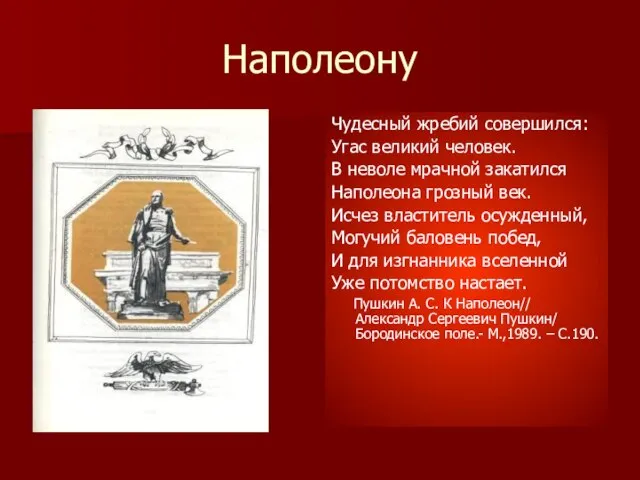 Наполеону

Чудесный жребий совершился:
Угас великий человек.
В неволе мрачной закатился
Наполеона грозный век.
Исчез властитель осужденный,
Могучий баловень побед,
И для изгнанника вселенной
Уже потомство настает.

Пушкин А. С. К Наполеон//
Александр Сергеевич Пушкин/
Бородинское поле.- М.,1989. – С.190.